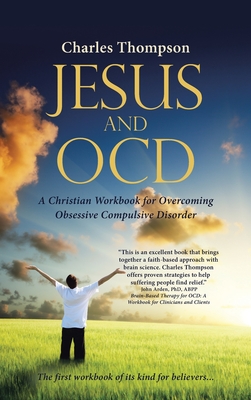 Charles Thompson

JESUS AND OCD

A Christian Workbook for Overcoming Obsessive Compulsive Disorder

"This is an excellent book that brings together a faith-based approach with brain science. Charles Thompson offers proven strategies to help suffering people find relief."
John Arden, PhD, ABPP
Brain-Based Therapy for OCD: A Workbook for Clinicians and Clients

The first workbook of its kind for believers...